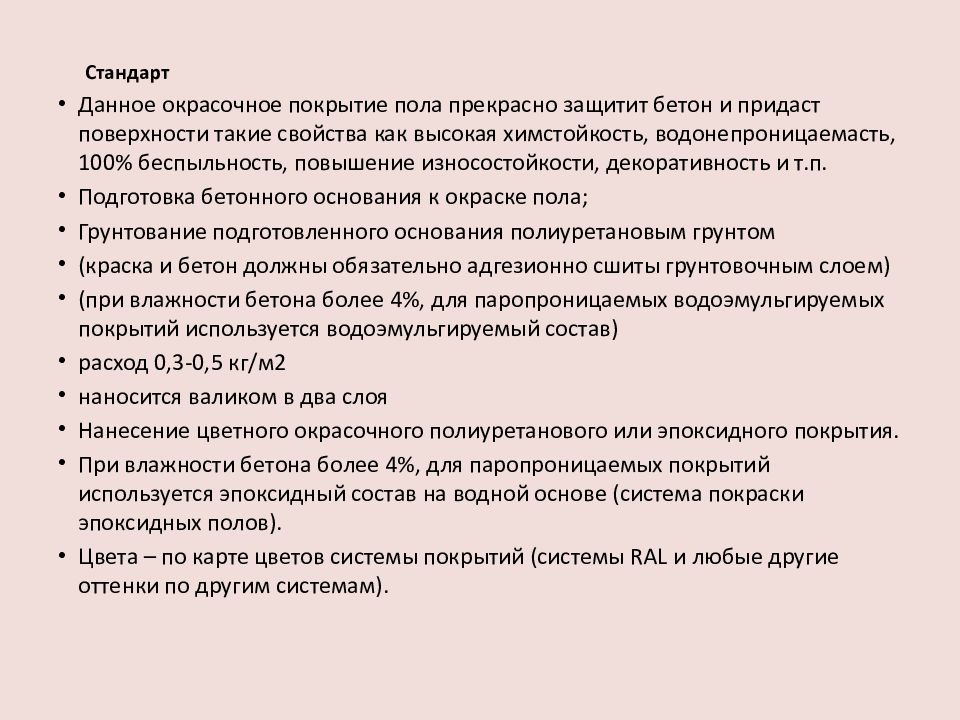 Стандарт

• Данное окрасочное покрытие пола прекрасно защитит бетон и придаст поверхности такие свойства как высокая химстойкость, водонепроницаемасть, 100% беспыльность, повышение износостойкости, декоративность и т.п.
• Подготовка бетонного основания к окраске пола;
• Грунтование подготовленного основания полиуретановым грунтом
• (краска и бетон должны обязательно адгезионно сшиты грунтовочным слоем)
• (при влажности бетона более 4%, для паропроницаемых водоэмульгируемых покрытий используется водоэмульгируемый состав)
• расход 0,3-0,5 кг/м2
• наносится валиком в два слоя
• Нанесение цветного окрасочного полиуретанового или эпоксидного покрытия.
• При влажности бетона более 4%, для паропроницаемых покрытий используется эпоксидный состав на водной основе (система покраски эпоксидных полов).
• Цвета – по карте цветов системы покрытий (системы RAL и любые другие оттенки по другим системам).